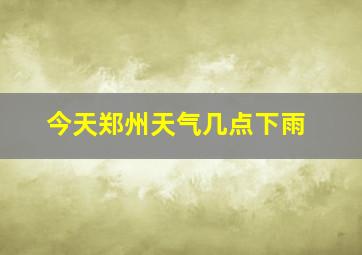 今天郑州天气几点下雨